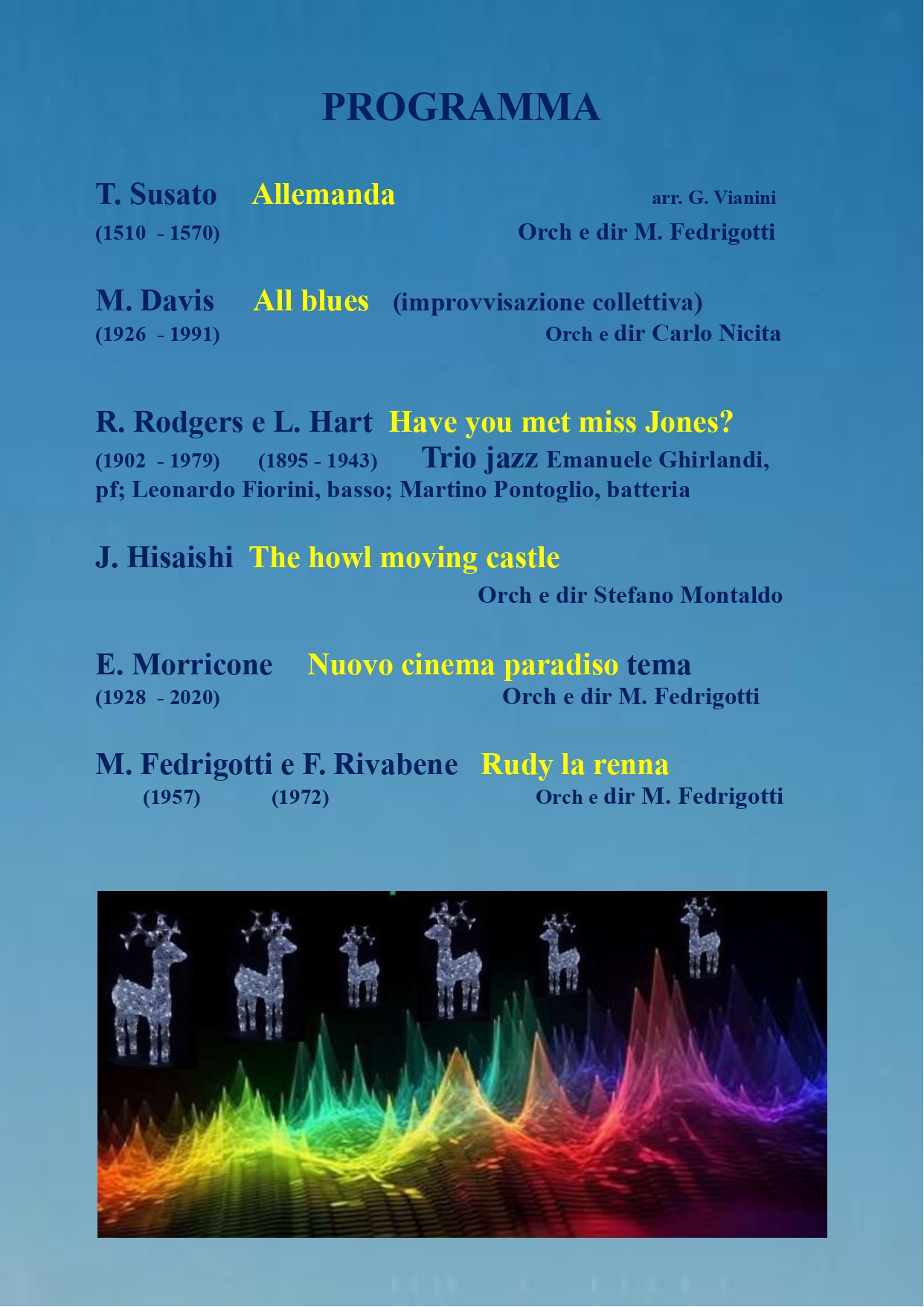 PROGRAMMA

T. Susato Allemanda arr. G. Vianini
(1510 - 1570) Orch e dir M. Fedrigotti

M. Davis All blues (improvvisazione collettiva)
(1926 - 1991) Orch e dir Carlo Nicita

R. Rodgers e L. Hart Have you met miss Jones?
(1902 - 1979) (1895 - 1943) Trio jazz Emanuele Ghirlandi, pf; Leonardo Fiorini, basso; Martino Pontoglio, batteria

J. Hisaishi The howl moving castle
Orch e dir Stefano Montaldo

E. Morricone Nuovo cinema paradiso tema
(1928 - 2020) Orch e dir M. Fedrigotti

M. Fedrigotti e F. Rivabene Rudy la renna
(1957) (1972) Orch e dir M. Fedrigotti